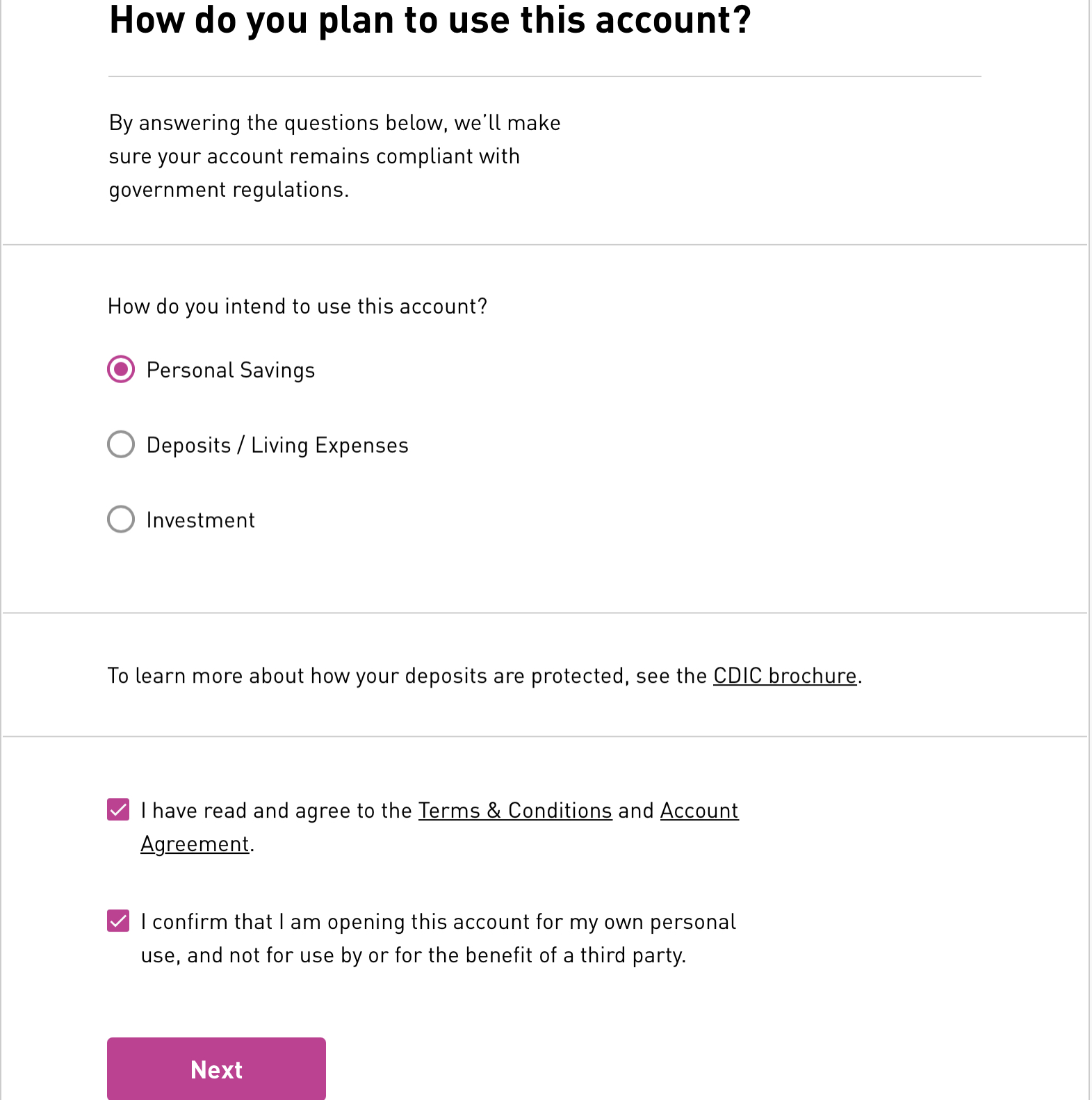 How do you plan to use this account?

By answering the questions below, we'll make sure your account remains compliant with government regulations.

How do you intend to use this account?

Personal Savings

Deposits / Living Expenses

Investment

To learn more about how your deposits are protected, see the CDIC brochure.

I have read and agree to the Terms & Conditions and Account Agreement.

I confirm that I am opening this account for my own personal use, and not for use by or for the benefit of a third party.

Next